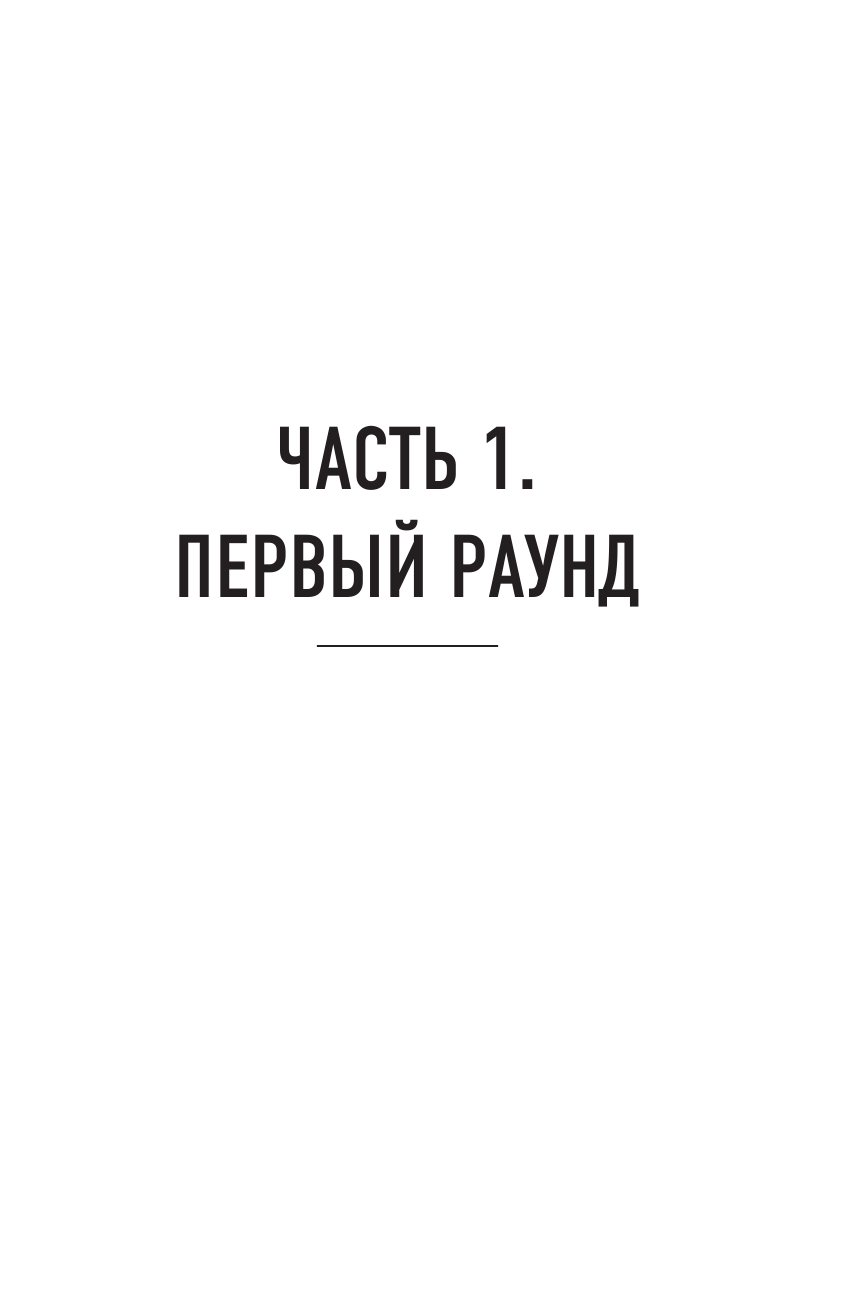 ЧАСТЬ 1.
ПЕРВЫЙ РАУНД